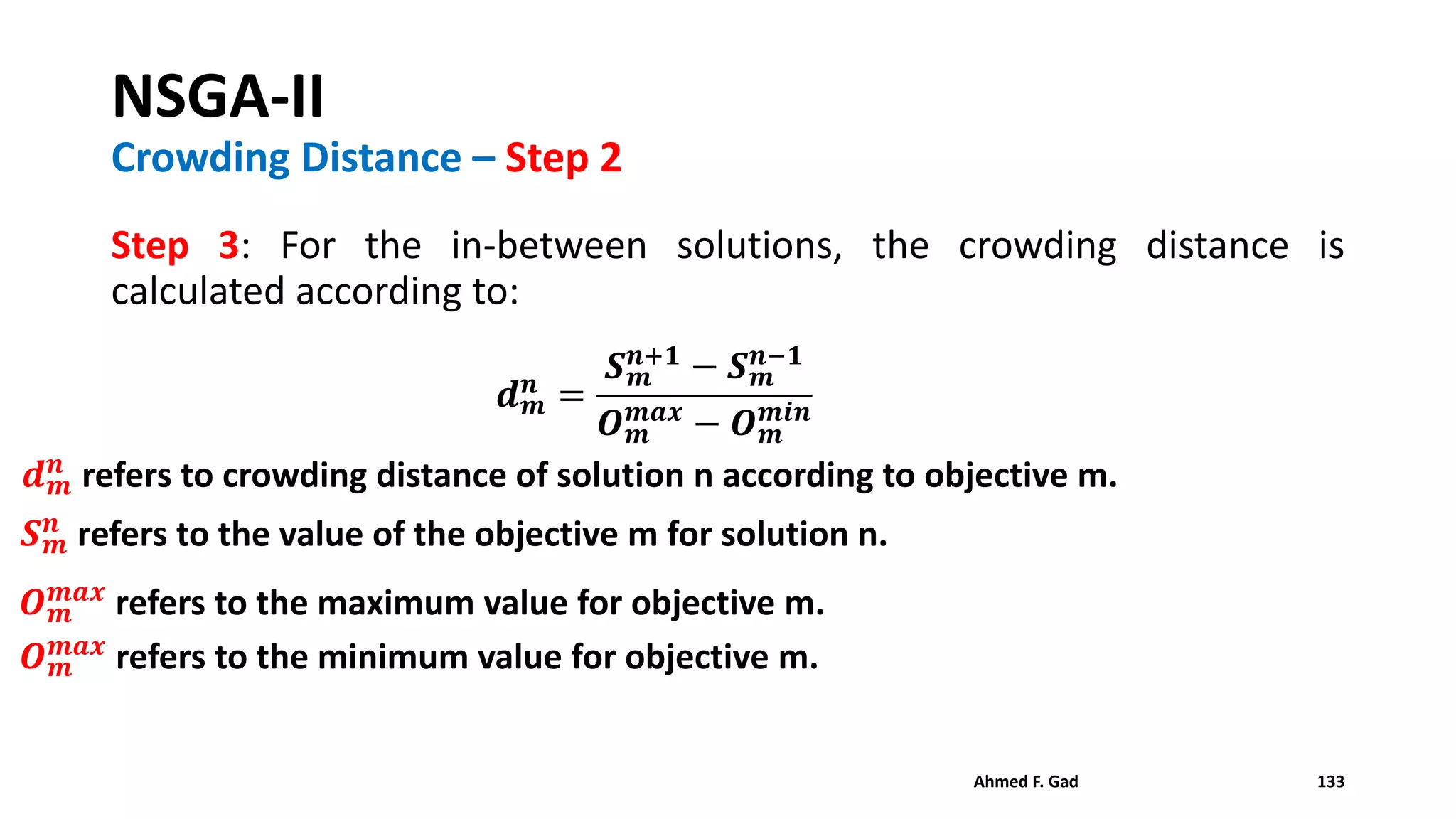 NSGA-II

Crowding Distance – Step 2

Step 3: For the in-between solutions, the crowding distance is calculated according to:

$d_m^n = \frac{S_m^{n+1} - S_m^{n-1}}{O_m^{max} - O_m^{min}}$

$d_m^n$ refers to crowding distance of solution n according to objective m.

$S_m^n$ refers to the value of the objective m for solution n.

$O_m^{max}$ refers to the maximum value for objective m.

$O_m^{max}$ refers to the minimum value for objective m.

Ahmed F. Gad

133